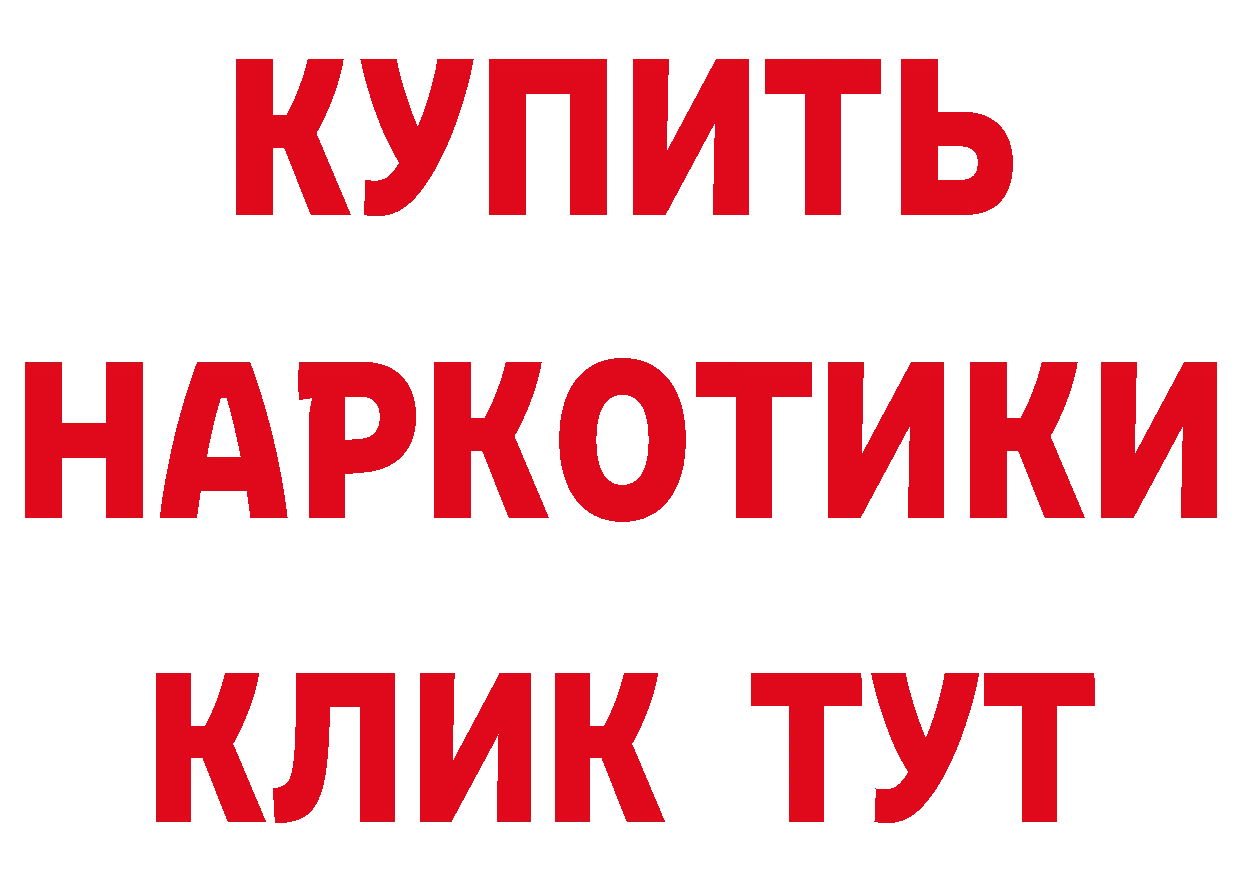 КУПИТЬ НАРКОТИКИ КЛИК ТУТ